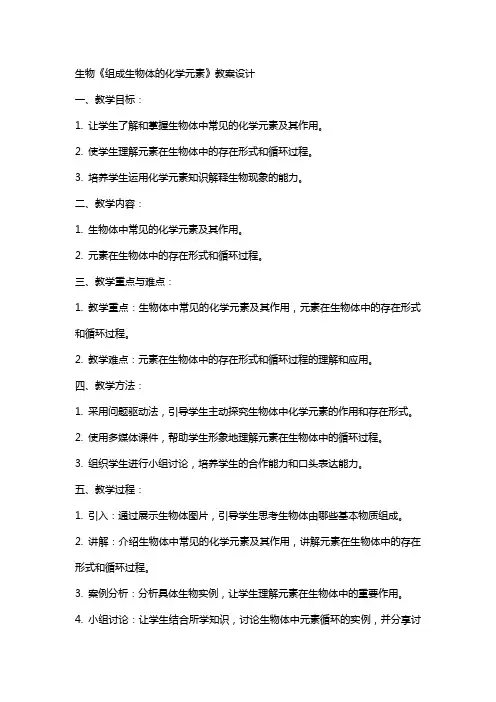 生物《组成生物体的化学元素》教案设计

一、教学目标：

1. 让学生了解和掌握生物体中常见的化学元素及其作用。

2. 使学生理解元素在生物体中的存在形式和循环过程。

3. 培养学生运用化学元素知识解释生物现象的能力。

二、教学内容：

1. 生物体中常见的化学元素及其作用。

2. 元素在生物体中的存在形式和循环过程。

三、教学重点与难点：

1. 教学重点：生物体中常见的化学元素及其作用，元素在生物体中的存在形式和循环过程。

2. 教学难点：元素在生物体中的存在形式和循环过程的理解和应用。

四、教学方法：

1. 采用问题驱动法，引导学生主动探究生物体中化学元素的作用和存在形式。

2. 使用多媒体课件，帮助学生形象地理解元素在生物体中的循环过程。

3. 组织学生进行小组讨论，培养学生的合作能力和口头表达能力。

五、教学过程：

1. 引入：通过展示生物体图片，引导学生思考生物体由哪些基本物质组成。

2. 讲解：介绍生物体中常见的化学元素及其作用，讲解元素在生物体中的存在形式和循环过程。

3. 案例分析：分析具体生物实例，让学生理解元素在生物体中的重要作用。

4. 小组讨论：让学生结合所学知识，讨论生物体中元素循环的实例，并分享讨